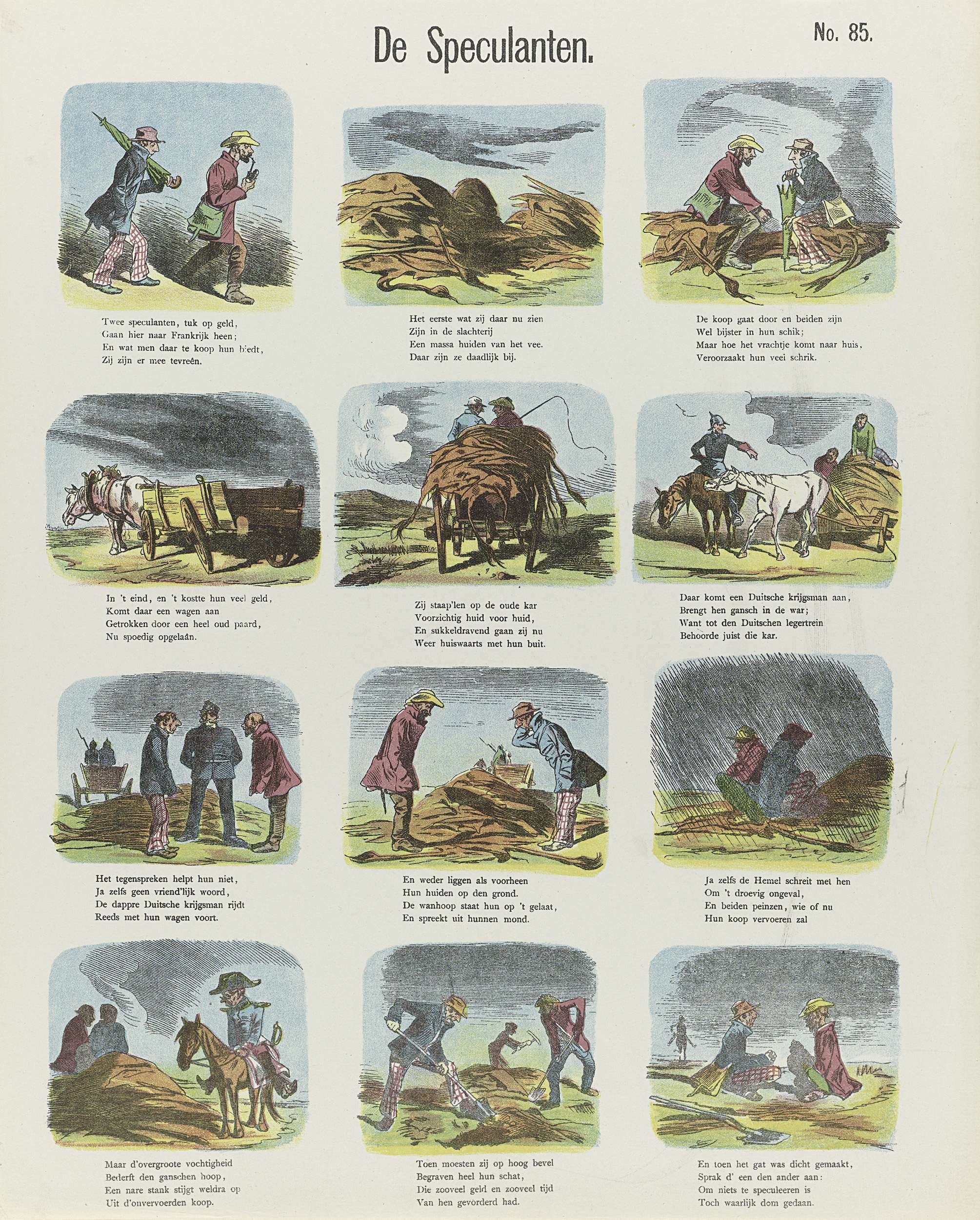 De Speculanten.

No. 85.

Twee speculanten, tuk op geld,
Gaan hier naar Frankrijk heen;
En wat men daar te koop hun biedt,
Zij zijn er mee tevreên.

Het eerste wat zij daar nu zien
Zijn in de slachterij
Een massa huiden van het vee.
Daar zijn ze daadlijk bij.

De koop gaat door en beiden zijn
Wel bijster in hun schik;
Maar hoe het vrachtje komt naar huis,
Veroorzaakt hun veel schrik.

In 't eind, en 't kostte hun veel geld,
Komt daar een wagen aan
Getrokken door een heel oud paard,
Nu spoedig opgelaân.

Zij staap'len op de oude kar
Voorzichtig huid voor huid,
En sukkeldravend gaan zij nu
Weer huiswaarts met hun buit.

Daar komt een Duitsche krijgsman aan,
Brengt hen gansch in de war;
Want tot den Duitschen legertrein
Behoorde juist die kar.

Het tegenspreken helpt hun niet,
Ja zelfs geen vriend'lijk woord,
De dappre Duitsche krijgsman rijdt
Reeds met hun wagen voort.

En weder liggen als voorheen
Hun huiden op den grond.
De wanhoop staat hun op 't gelaat,
En spreekt uit hunnen mond.

Ja zelfs de Hemel schreit met hen
Om 't droevig ongeval,
En beiden peinzen, wie of nu
Hun koop vervoeren zal

Maar d'overgroote vochtigheid
Bederft den ganschen hoop,
Een nare stank stijgt weldra op
Uit d'onvervoerden koop.

Toen moesten zij op hoog bevel
Begraven heel hun schat,
Die zooveel geld en zooveel tijd
Van hen gevorderd had.

En toen het gat was dicht gemaakt,
Sprak d' een den ander aan:
Om niets te speculeeren is
Toch waarlijk dom gedaan.